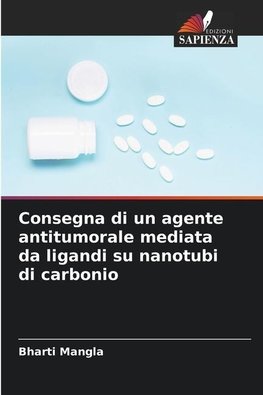 EDIZIONI
SAPIENZA

Consegna di un agente antitumorale mediata da ligandi su nanotubi di carbonio

Bharti Mangla